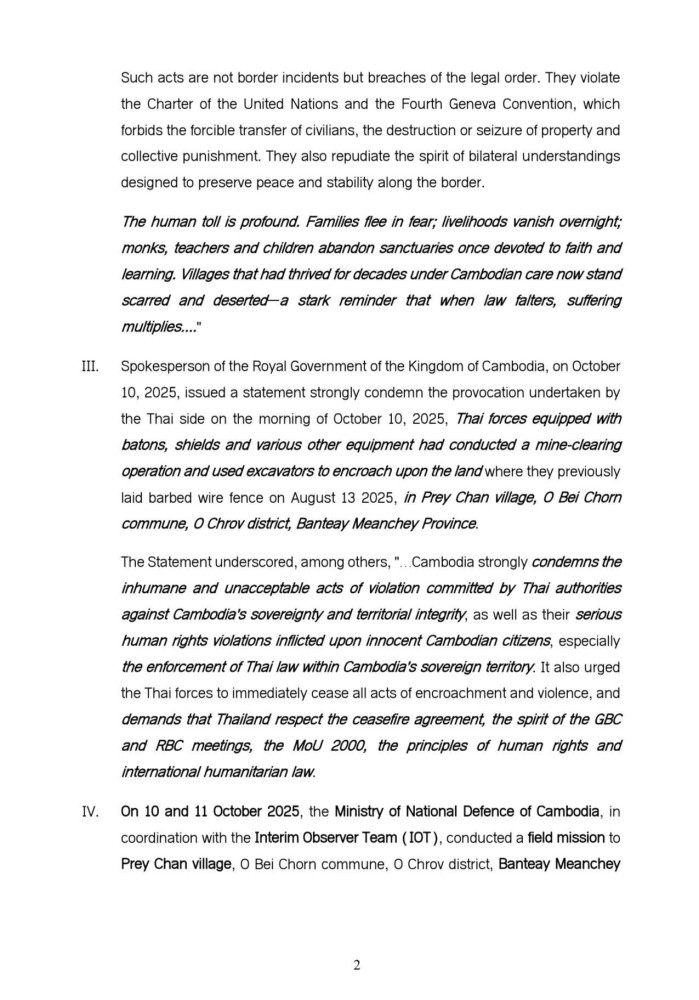 Such acts are not border incidents but breaches of the legal order. They violate the Charter of the United Nations and the Fourth Geneva Convention, which forbids the forcible transfer of civilians, the destruction or seizure of property and collective punishment. They also repudiate the spirit of bilateral understandings designed to preserve peace and stability along the border.

The human toll is profound. Families flee in fear; livelihoods vanish overnight; monks, teachers and children abandon sanctuaries once devoted to faith and learning. Villages that had thrived for decades under Cambodian care now stand scarred and deserted—a stark reminder that when law falters, suffering multiplies...."

III. Spokesperson of the Royal Government of the Kingdom of Cambodia, on October 10, 2025, issued a statement strongly condemn the provocation undertaken by the Thai side on the morning of October 10, 2025, Thai forces equipped with batons, shields and various other equipment had conducted a mine-clearing operation and used excavators to encroach upon the land where they previously laid barbed wire fence on August 13 2025, in Prey Chan village, O Bei Chorn commune, O Chrov district, Banteay Meanchey Province.

The Statement underscored, among others, "...Cambodia strongly condemns the inhumane and unacceptable acts of violation committed by Thai authorities against Cambodia's sovereignty and territorial integrity, as well as their serious human rights violations inflicted upon innocent Cambodian citizens, especially the enforcement of Thai law within Cambodia's sovereign territory. It also urged the Thai forces to immediately cease all acts of encroachment and violence, and demands that Thailand respect the ceasefire agreement, the spirit of the GBC and RBC meetings, the MoU 2000, the principles of human rights and international humanitarian law.

IV. On 10 and 11 October 2025, the Ministry of National Defence of Cambodia, in coordination with the Interim Observer Team (IOT), conducted a field mission to Prey Chan village, O Bei Chorn commune, O Chrov district, Banteay Meanchey

2